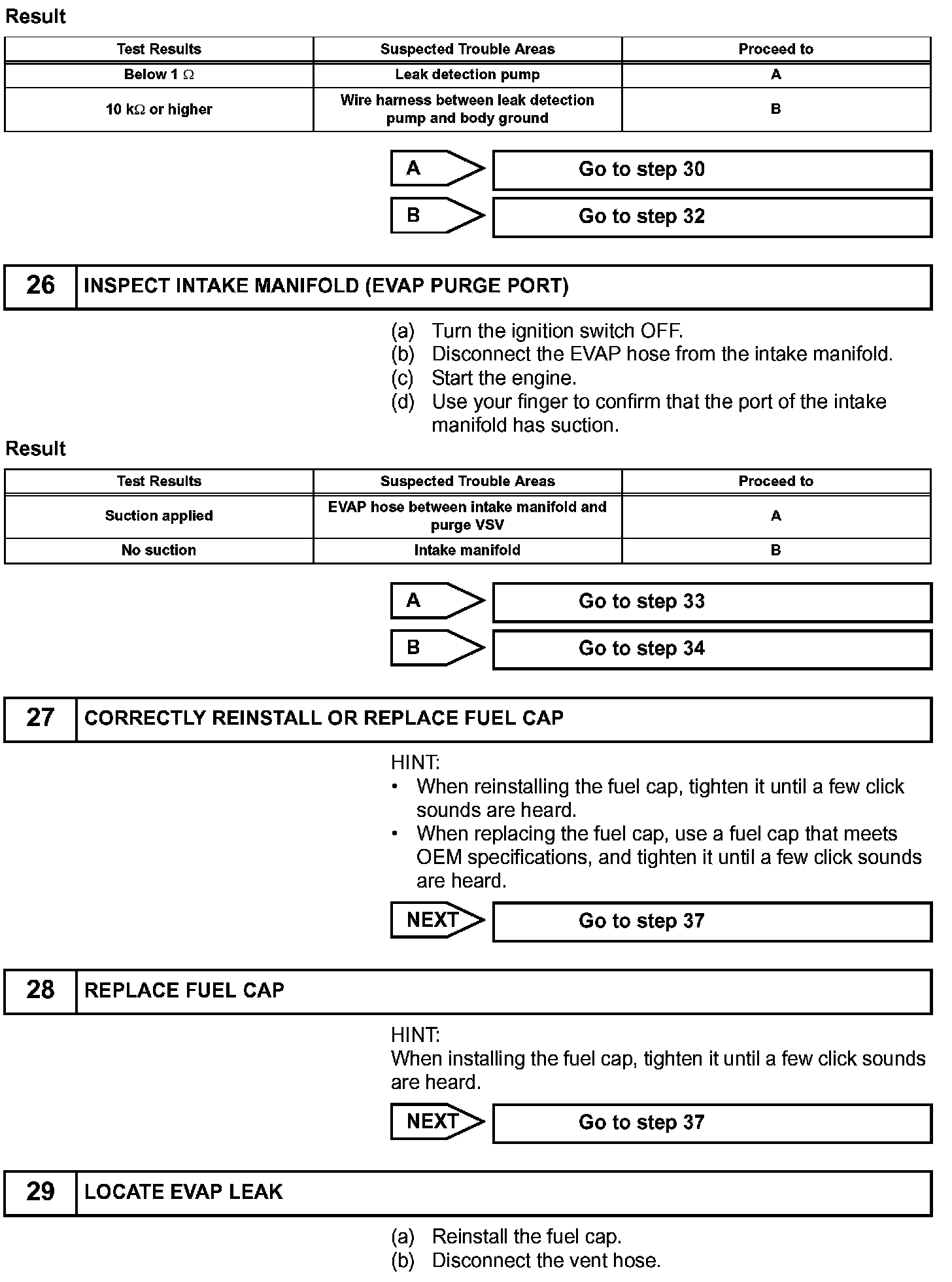 Result

| Test Results | Suspected Trouble Areas | Proceed to |
|---|---|---|
| Below 1 Ω | Leak detection pump | A |
| 10 kΩ or higher | Wire harness between leak detection pump and body ground | B |

A Go to step 30

B Go to step 32

26 INSPECT INTAKE MANIFOLD (EVAP PURGE PORT)

(a) Turn the ignition switch OFF.
(b) Disconnect the EVAP hose from the intake manifold.
(c) Start the engine.
(d) Use your finger to confirm that the port of the intake manifold has suction.

Result

| Test Results | Suspected Trouble Areas | Proceed to |
|---|---|---|
| Suction applied | EVAP hose between intake manifold and purge VSV | A |
| No suction | Intake manifold | B |

A Go to step 33

B Go to step 34

27 CORRECTLY REINSTALL OR REPLACE FUEL CAP

HINT:
• When reinstalling the fuel cap, tighten it until a few click sounds are heard.
• When replacing the fuel cap, use a fuel cap that meets OEM specifications, and tighten it until a few click sounds are heard.

NEXT Go to step 37

28 REPLACE FUEL CAP

HINT:
When installing the fuel cap, tighten it until a few click sounds are heard.

NEXT Go to step 37

29 LOCATE EVAP LEAK

(a) Reinstall the fuel cap.
(b) Disconnect the vent hose.